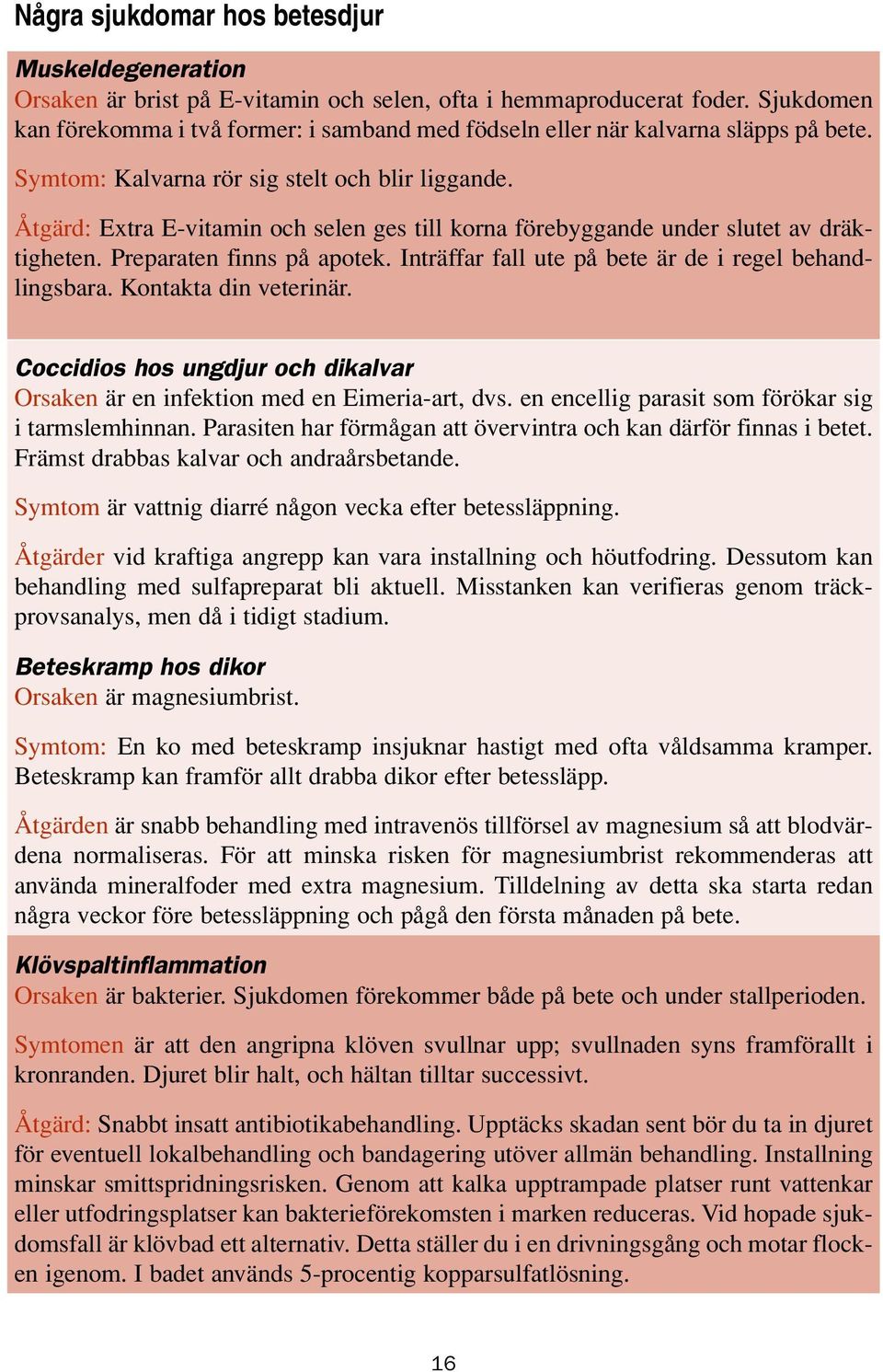 Några sjukdomar hos betesdjur

Muskeldegeneration
Orsaken är brist på E-vitamin och selen, ofta i hemmaproducerat foder. Sjukdomen kan förekomma i två former: i samband med födseln eller när kalvarna släpps på bete.

Symtom: Kalvarna rör sig stelt och blir liggande.

Åtgärd: Extra E-vitamin och selen ges till korna förebyggande under slutet av dräktigheten. Preparaten finns på apotek. Inträffar fall ute på bete är de i regel behandlingsbara. Kontakta din veterinär.

Coccidios hos ungdjur och dikalvar
Orsaken är en infektion med en Eimeria-art, dvs. en encellig parasit som förökar sig i tarmslemhinnan. Parasiten har förmågan att övervintra och kan därför finnas i betet. Främst drabbas kalvar och andraårsbetande.

Symtom är vattnig diarré någon vecka efter betessläppning.

Åtgärder vid kraftiga angrepp kan vara installning och höutfodring. Dessutom kan behandling med sulfapreparat bli aktuell. Misstanken kan verifieras genom träckprovsanalys, men då i tidigt stadium.

Beteskramp hos dikor
Orsaken är magnesiumbrist.

Symtom: En ko med beteskramp insjuknar hastigt med ofta våldsamma kramper. Beteskramp kan framför allt drabba dikor efter betessläpp.

Åtgärden är snabb behandling med intravenös tillförsel av magnesium så att blodvärdena normaliseras. För att minska risken för magnesiumbrist rekommenderas att använda mineralfoder med extra magnesium. Tilldelning av detta ska starta redan några veckor före betessläppning och pågå den första månaden på bete.

Klövspaltinflammation
Orsaken är bakterier. Sjukdomen förekommer både på bete och under stallperioden.

Symtomen är att den angripna klöven svullnar upp; svullnaden syns framförallt i kronranden. Djuret blir halt, och hältan tilltar successivt.

Åtgärd: Snabbt insatt antibiotikabehandling. Upptäcks skadan sent bör du ta in djuret för eventuell lokalbehandling och bandagering utöver allmän behandling. Installning minskar smittspridningsrisken. Genom att kalka upptrampade platser runt vattenkar eller utfodringsplatser kan bakterieförekomsten i marken reduceras. Vid hopade sjukdomsfall är klövbad ett alternativ. Detta ställer du i en drivningsgång och motar flocken igenom. I badet används 5-procentig kopparsulfatlösning.

16